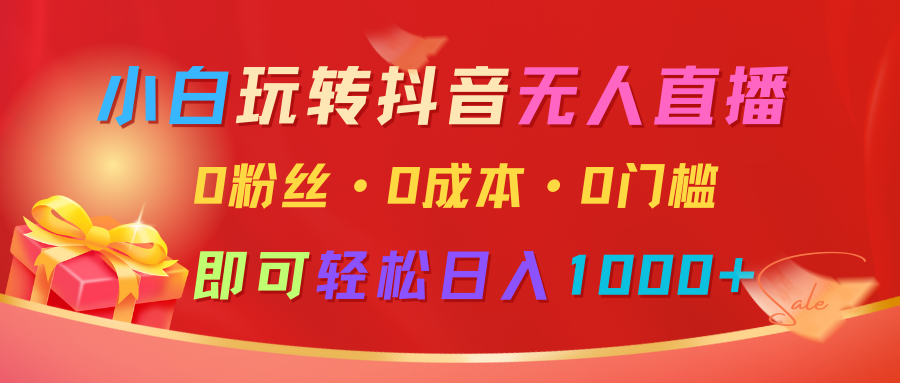 小白玩转抖音无人直播

0粉丝·0成本·0门槛

即可轻松日入1000+

Sale